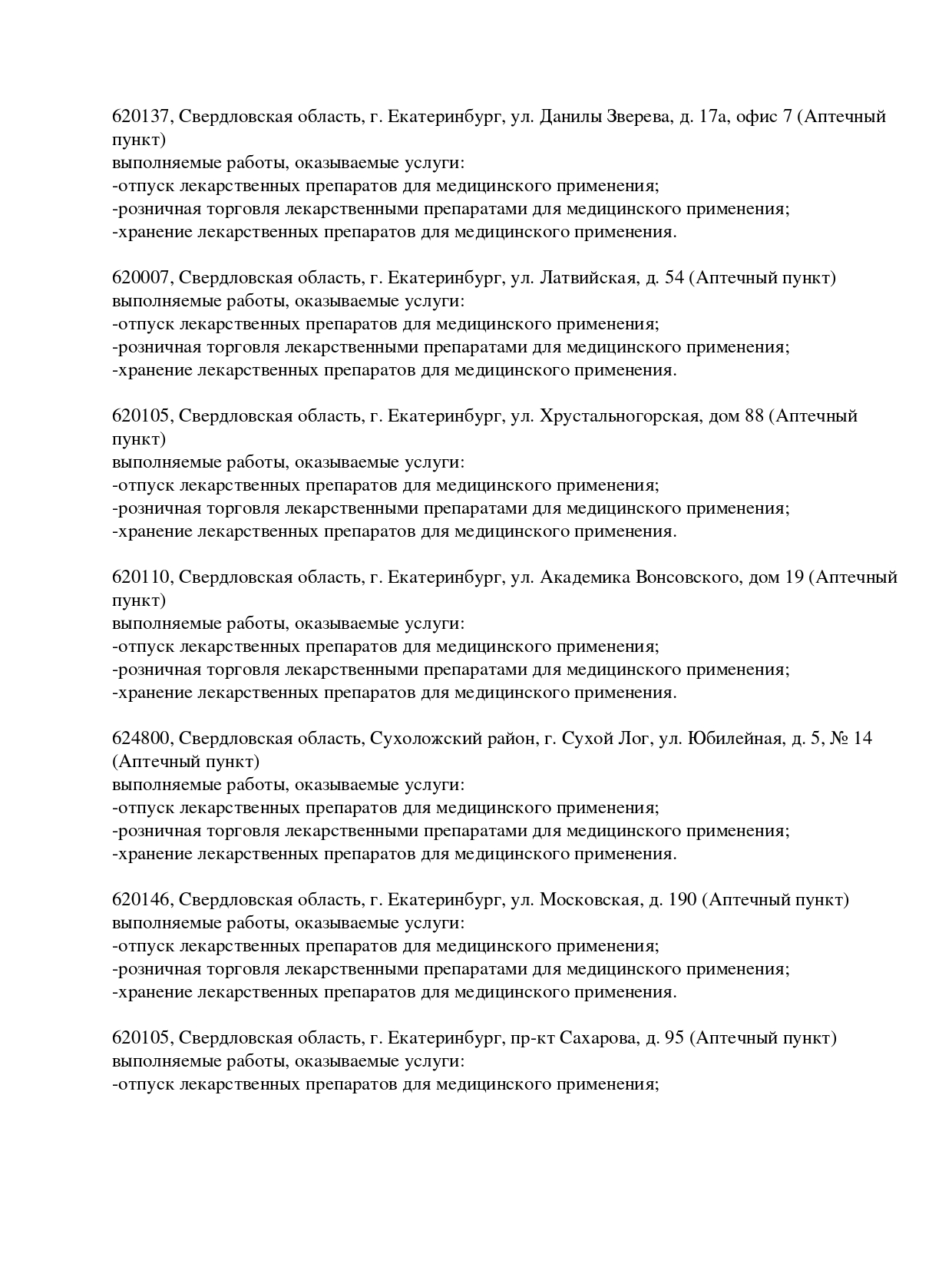 620137, Свердловская область, г. Екатеринбург, ул. Данилы Зверева, д. 17а, офис 7 (Аптечный пункт)
выполняемые работы, оказываемые услуги:
-отпуск лекарственных препаратов для медицинского применения;
-розничная торговля лекарственными препаратами для медицинского применения;
-хранение лекарственных препаратов для медицинского применения.

620007, Свердловская область, г. Екатеринбург, ул. Латвийская, д. 54 (Аптечный пункт)
выполняемые работы, оказываемые услуги:
-отпуск лекарственных препаратов для медицинского применения;
-розничная торговля лекарственными препаратами для медицинского применения;
-хранение лекарственных препаратов для медицинского применения.

620105, Свердловская область, г. Екатеринбург, ул. Хрустальногорская, дом 88 (Аптечный пункт)
выполняемые работы, оказываемые услуги:
-отпуск лекарственных препаратов для медицинского применения;
-розничная торговля лекарственными препаратами для медицинского применения;
-хранение лекарственных препаратов для медицинского применения.

620110, Свердловская область, г. Екатеринбург, ул. Академика Вонсовского, дом 19 (Аптечный пункт)
выполняемые работы, оказываемые услуги:
-отпуск лекарственных препаратов для медицинского применения;
-розничная торговля лекарственными препаратами для медицинского применения;
-хранение лекарственных препаратов для медицинского применения.

624800, Свердловская область, Сухоложский район, г. Сухой Лог, ул. Юбилейная, д. 5, № 14 (Аптечный пункт)
выполняемые работы, оказываемые услуги:
-отпуск лекарственных препаратов для медицинского применения;
-розничная торговля лекарственными препаратами для медицинского применения;
-хранение лекарственных препаратов для медицинского применения.

620146, Свердловская область, г. Екатеринбург, ул. Московская, д. 190 (Аптечный пункт)
выполняемые работы, оказываемые услуги:
-отпуск лекарственных препаратов для медицинского применения;
-розничная торговля лекарственными препаратами для медицинского применения;
-хранение лекарственных препаратов для медицинского применения.

620105, Свердловская область, г. Екатеринбург, пр-кт Сахарова, д. 95 (Аптечный пункт)
выполняемые работы, оказываемые услуги:
-отпуск лекарственных препаратов для медицинского применения;